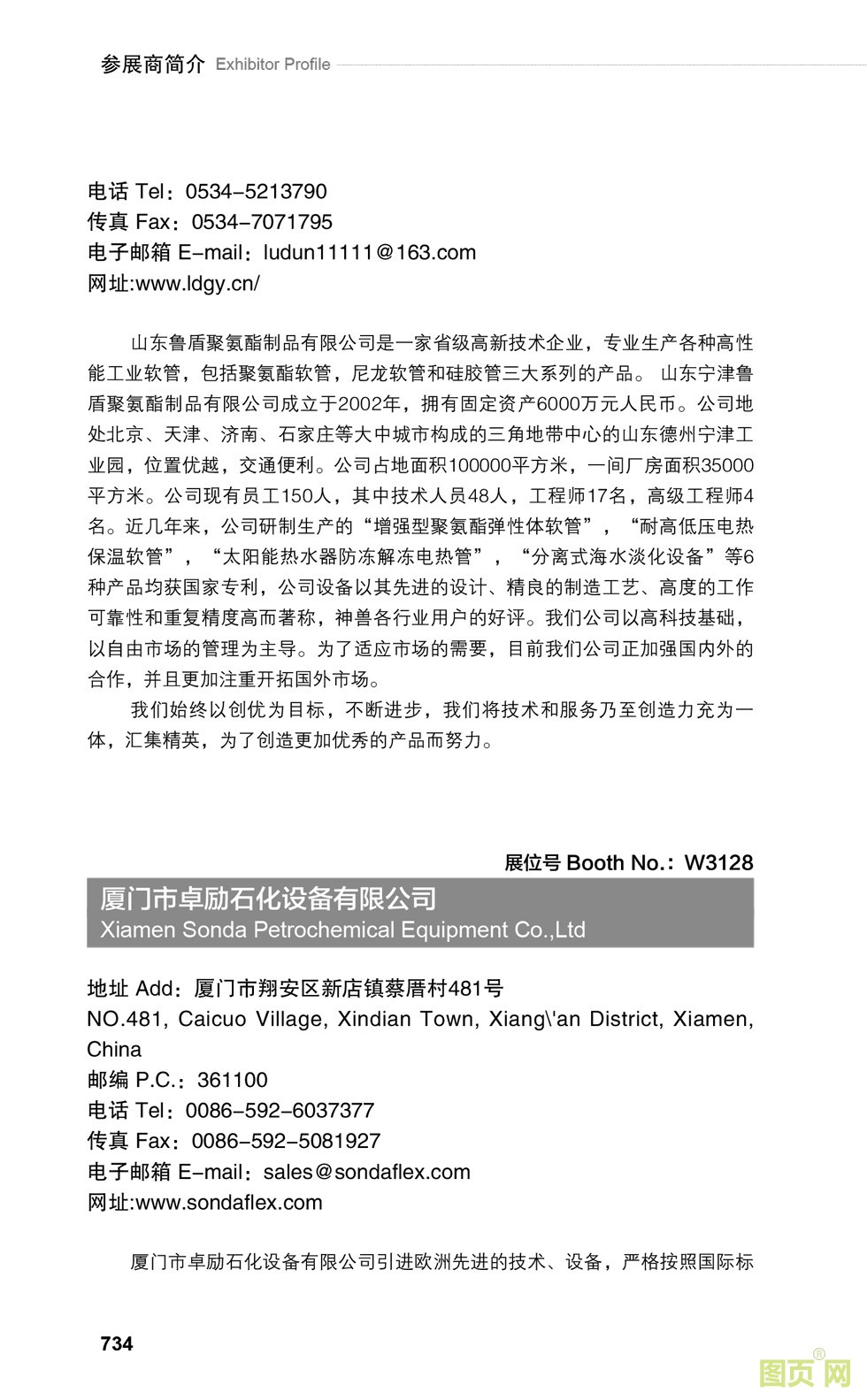 参展商简介 Exhibitor Profile

电话 Tel：0534-5213790
传真 Fax：0534-7071795
电子邮箱 E-mail：ludun11111@163.com
网址:www.ldgy.cn/

山东鲁盾聚氨酯制品有限公司是一家省级高新技术企业，专业生产各种高性能工业软管，包括聚氨酯软管，尼龙软管和硅胶管三大系列的产品。 山东宁津鲁盾聚氨酯制品有限公司成立于2002年，拥有固定资产6000万元人民币。公司地处北京、天津、济南、石家庄等大中城市构成的三角地带中心的山东德州宁津工业园，位置优越，交通便利。公司占地面积100000平方米，一间厂房面积35000平方米。公司现有员工150人，其中技术人员48人，工程师17名，高级工程师4名。近几年来，公司研制生产的“增强型聚氨酯弹性体软管”，“耐高低压电热保温软管”，“太阳能热水器防冻解冻电热管”，“分离式海水淡化设备”等6种产品均获国家专利，公司设备以其先进的设计、精良的制造工艺、高度的工作可靠性和重复精度高而著称，神兽各行业用户的好评。我们公司以高科技基础，以自由市场的管理为主导。为了适应市场的需要，目前我们公司正加强国内外的合作，并且更加注重开拓国外市场。

我们始终以创优为目标，不断进步，我们将技术和服务乃至创造力充为一体，汇集精英，为了创造更加优秀的产品而努力。

展位号 Booth No.：W3128

厦门市卓励石化设备有限公司
Xiamen Sonda Petrochemical Equipment Co.,Ltd

地址 Add：厦门市翔安区新店镇蔡厝村481号
NO.481, Caicuo Village, Xindian Town, Xiang\'an District, Xiamen, China
邮编 P.C.：361100
电话 Tel：0086-592-6037377
传真 Fax：0086-592-5081927
电子邮箱 E-mail：sales@sondaflex.com
网址:www.sondaflex.com

厦门市卓励石化设备有限公司引进欧洲先进的技术、设备，严格按照国际标

734

图页网